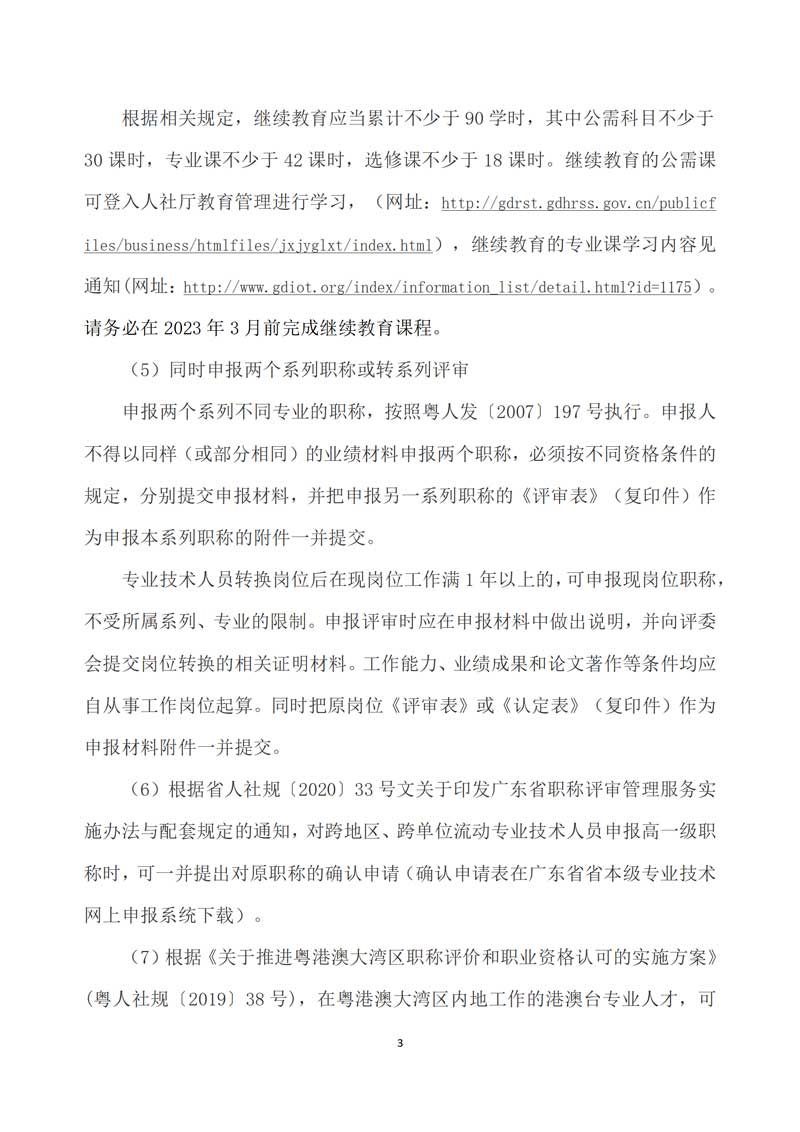 根据相关规定，继续教育应当累计不少于 90 学时，其中公需科目不少于 30 课时，专业课不少于 42 课时，选修课不少于 18 课时。继续教育的公需课可登入人社厅教育管理进行学习，（网址：http://gdrst.gdhrss.gov.cn/publicfiles/business/htmlfiles/jxjyglxt/index.html），继续教育的专业课学习内容见通知（网址：http://www.gdiot.org/index/information_list/detail.html?id=1175）。请务必在 2023 年 3 月前完成继续教育课程。

（5）同时申报两个系列职称或转系列评审

申报两个系列不同专业的职称，按照粤人发〔2007〕197 号执行。申报人不得以同样（或部分相同）的业绩材料申报两个职称，必须按不同资格条件的规定，分别提交申报材料，并把申报另一系列职称的《评审表》（复印件）作为申报本系列职称的附件一并提交。

专业技术人员转换岗位后在现岗位工作满 1 年以上的，可申报现岗位职称，不受所属系列、专业的限制。申报评审时应在申报材料中做出说明，并向评委会提交岗位转换的相关证明材料。工作能力、业绩成果和论文著作等条件均应自从事工作岗位起算。同时把原岗位《评审表》或《认定表》（复印件）作为申报材料附件一并提交。

（6）根据省人社规〔2020〕33 号文关于印发广东省职称评审管理服务实施办法与配套规定的通知，对跨地区、跨单位流动专业技术人员申报高一级职称时，可一并提出对原职称的确认申请（确认申请表在广东省省本级专业技术网上申报系统下载）。

（7）根据《关于推进粤港澳大湾区职称评价和职业资格认可的实施方案》（粤人社规〔2019〕38 号），在粤港澳大湾区内地工作的港澳台专业人才，可

3